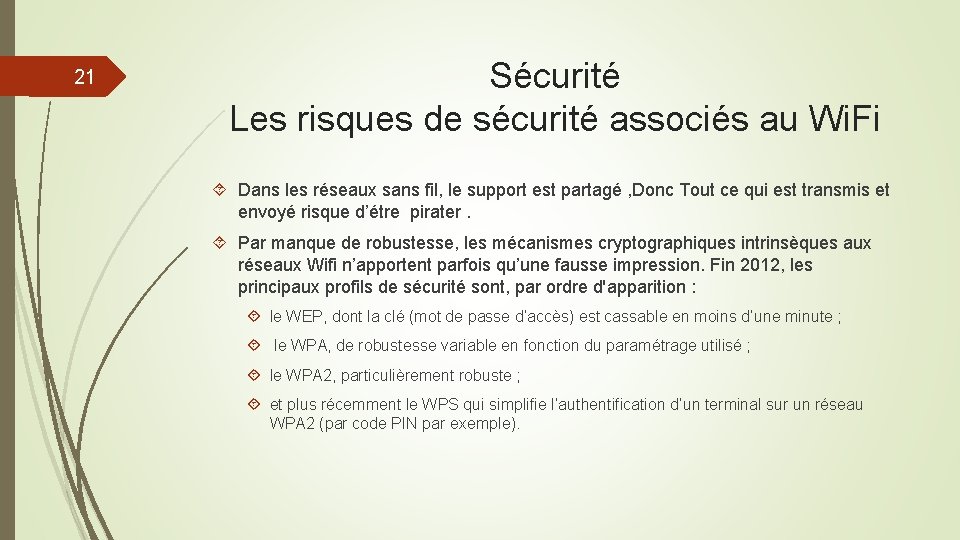 21

Sécurité
Les risques de sécurité associés au Wi.Fi

Dans les réseaux sans fil, le support est partagé ,Donc Tout ce qui est transmis et envoyé risque d'étre pirater .

Par manque de robustesse, les mécanismes cryptographiques intrinsèques aux réseaux Wifi n'apportent parfois qu'une fausse impression. Fin 2012, les principaux profils de sécurité sont, par ordre d'apparition :

le WEP, dont la clé (mot de passe d'accès) est cassable en moins d'une minute ;

le WPA, de robustesse variable en fonction du paramétrage utilisé ;

le WPA2, particulièrement robuste ;

et plus récemment le WPS qui simplifie l'authentification d'un terminal sur un réseau WPA2 (par code PIN par exemple).